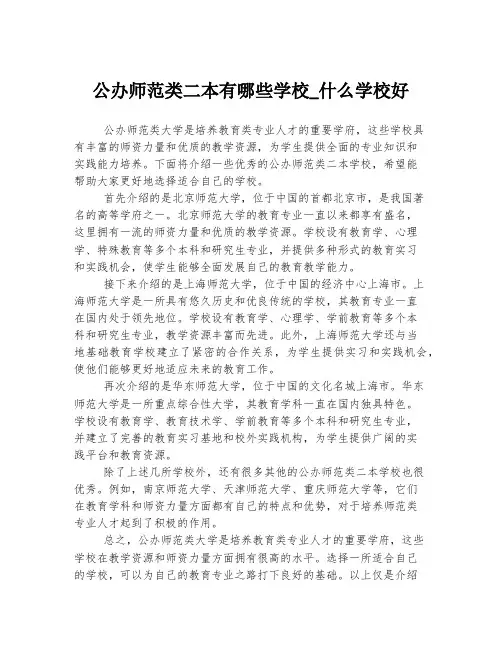 公办师范类二本有哪些学校_什么学校好

公办师范类大学是培养教育类专业人才的重要学府，这些学校具有丰富的师资力量和优质的教学资源，为学生提供全面的专业知识和实践能力培养。下面将介绍一些优秀的公办师范类二本学校，希望能帮助大家更好地选择适合自己的学校。

首先介绍的是北京师范大学，位于中国的首都北京市，是我国著名的高等学府之一。北京师范大学的教育专业一直以来都享有盛名，这里拥有一流的师资力量和优质的教学资源。学校设有教育学、心理学、特殊教育等多个本科和研究生专业，并提供多种形式的教育实习和实践机会，使学生能够全面发展自己的教育教学能力。

接下来介绍的是上海师范大学，位于中国的经济中心上海市。上海师范大学是一所具有悠久历史和优良传统的学校，其教育专业一直在国内处于领先地位。学校设有教育学、心理学、学前教育等多个本科和研究生专业，教学资源丰富而先进。此外，上海师范大学还与当地基础教育学校建立了紧密的合作关系，为学生提供实习和实践机会，使他们能够更好地适应未来的教育工作。

再次介绍的是华东师范大学，位于中国的文化名城上海市。华东师范大学是一所重点综合性大学，其教育学科一直在国内独具特色。学校设有教育学、教育技术学、学前教育等多个本科和研究生专业，并建立了完善的教育实习基地和校外实践机构，为学生提供广阔的实践平台和教育资源。

除了上述几所学校外，还有很多其他的公办师范类二本学校也很优秀。例如，南京师范大学、天津师范大学、重庆师范大学等，它们在教育学科和师资力量方面都有自己的特点和优势，对于培养师范类专业人才起到了积极的作用。

总之，公办师范类大学是培养教育类专业人才的重要学府，这些学校在教学资源和师资力量方面拥有很高的水平。选择一所适合自己的学校，可以为自己的教育专业之路打下良好的基础。以上仅是介绍